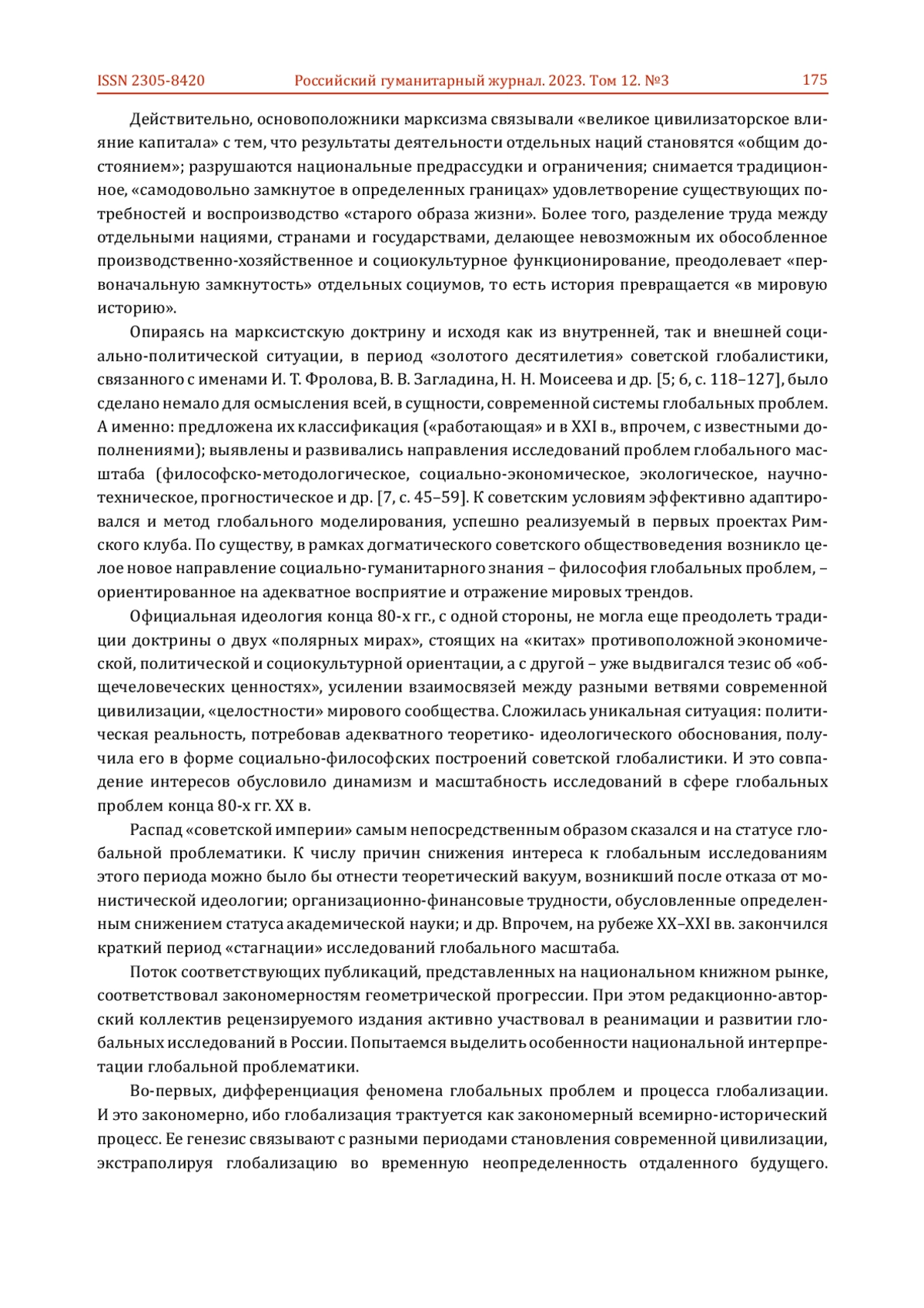 ISSN 2305-8420 Российский гуманитарный журнал. 2023. Том 12. №3 175

Действительно, основоположники марксизма связывали «великое цивилизаторское влияние капитала» с тем, что результаты деятельности отдельных наций становятся «общим достоянием»; разрушаются национальные предрассудки и ограничения; снимается традиционное, «самодовольно замкнутое в определенных границах» удовлетворение существующих потребностей и воспроизводство «старого образа жизни». Более того, разделение труда между отдельными нациями, странами и государствами, делающее невозможным их обособленное производственно-хозяйственное и социокультурное функционирование, преодолевает «первоначальную замкнутость» отдельных социумов, то есть история превращается «в мировую историю».

Опираясь на марксистскую доктрину и исходя как из внутренней, так и внешней социально-политической ситуации, в период «золотого десятилетия» советской глобалистики, связанного с именами И. Т. Фролова, В. В. Загладина, Н. Н. Моисеева и др. [5; 6, с. 118–127], было сделано немало для осмысления всей, в сущности, современной системы глобальных проблем. А именно: предложена их классификация («работающая» и в XXI в., впрочем, с известными дополнениями); выявлены и развивались направления исследований проблем глобального масштаба (философско-методологическое, социально-экономическое, экологическое, научно-техническое, прогностическое и др. [7, с. 45–59]. К советским условиям эффективно адаптировался и метод глобального моделирования, успешно реализуемый в первых проектах Римского клуба. По существу, в рамках догматического советского обществоведения возникло целое новое направление социально-гуманитарного знания – философия глобальных проблем, – ориентированное на адекватное восприятие и отражение мировых трендов.

Официальная идеология конца 80-х гг., с одной стороны, не могла еще преодолеть традиции доктрины о двух «полярных мирах», стоящих на «китах» противоположной экономической, политической и социокультурной ориентации, а с другой – уже выдвигался тезис об «общечеловеческих ценностях», усилении взаимосвязей между разными ветвями современной цивилизации, «целостности» мирового сообщества. Сложилась уникальная ситуация: политическая реальность, потребовав адекватного теоретико- идеологического обоснования, получила его в форме социально-философских построений советской глобалистики. И это совпадение интересов обусловило динамизм и масштабность исследований в сфере глобальных проблем конца 80-х гг. XX в.

Распад «советской империи» самым непосредственным образом сказался и на статусе глобальной проблематики. К числу причин снижения интереса к глобальным исследованиям этого периода можно было бы отнести теоретический вакуум, возникший после отказа от монистической идеологии; организационно-финансовые трудности, обусловленные определенным снижением статуса академической науки; и др. Впрочем, на рубеже XX–XXI вв. закончился краткий период «стагнации» исследований глобального масштаба.

Поток соответствующих публикаций, представленных на национальном книжном рынке, соответствовал закономерностям геометрической прогрессии. При этом редакционно-авторский коллектив рецензируемого издания активно участвовал в реанимации и развитии глобальных исследований в России. Попытаемся выделить особенности национальной интерпретации глобальной проблематики.

Во-первых, дифференциация феномена глобальных проблем и процесса глобализации. И это закономерно, ибо глобализация трактуется как закономерный всемирно-исторический процесс. Ее генезис связывают с разными периодами становления современной цивилизации, экстраполируя глобализацию во временную неопределенность отдаленного будущего.